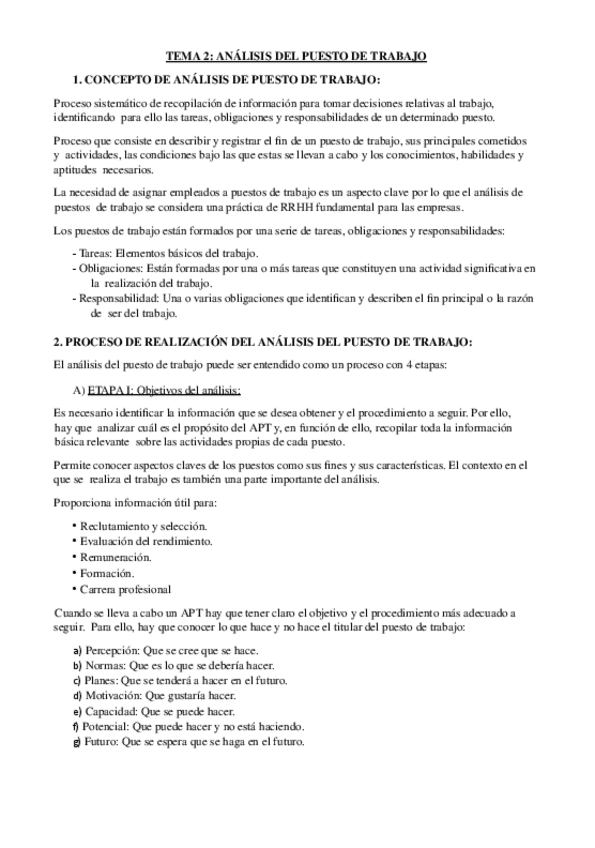 TEMA 2: ANÁLISIS DEL PUESTO DE TRABAJO

1. CONCEPTO DE ANÁLISIS DE PUESTO DE TRABAJO:

Proceso sistemático de recopilación de información para tomar decisiones relativas al trabajo, identificando para ello las tareas, obligaciones y responsabilidades de un determinado puesto.

Proceso que consiste en describir y registrar el fin de un puesto de trabajo, sus principales cometidos y actividades, las condiciones bajo las que estas se llevan a cabo y los conocimientos, habilidades y aptitudes necesarios.

La necesidad de asignar empleados a puestos de trabajo es un aspecto clave por lo que el análisis de puestos de trabajo se considera una práctica de RRHH fundamental para las empresas.

Los puestos de trabajo están formados por una serie de tareas, obligaciones y responsabilidades:

- Tareas: Elementos básicos del trabajo.
- Obligaciones: Están formadas por una o más tareas que constituyen una actividad significativa en la realización del trabajo.
- Responsabilidad: Una o varias obligaciones que identifican y describen el fin principal o la razón de ser del trabajo.

2. PROCESO DE REALIZACIÓN DEL ANÁLISIS DEL PUESTO DE TRABAJO:

El análisis del puesto de trabajo puede ser entendido como un proceso con 4 etapas:

A) ETAPA I: Objetivos del análisis:

Es necesario identificar la información que se desea obtener y el procedimiento a seguir. Por ello, hay que analizar cuál es el propósito del APT y, en función de ello, recopilar toda la información básica relevante sobre las actividades propias de cada puesto.

Permite conocer aspectos claves de los puestos como sus fines y sus características. El contexto en el que se realiza el trabajo es también una parte importante del análisis.

Proporciona información útil para:

• Reclutamiento y selección.
• Evaluación del rendimiento.
• Remuneración.
• Formación.
• Carrera profesional

Cuando se lleva a cabo un APT hay que tener claro el objetivo y el procedimiento más adecuado a seguir. Para ello, hay que conocer lo que hace y no hace el titular del puesto de trabajo:

a) Percepción: Que se cree que se hace.
b) Normas: Que es lo que se debería hacer.
c) Planes: Que se tenderá a hacer en el futuro.
d) Motivación: Que gustaría hacer.
e) Capacidad: Que se puede hacer.
f) Potencial: Que puede hacer y no está haciendo.
g) Futuro: Que se espera que se haga en el futuro.